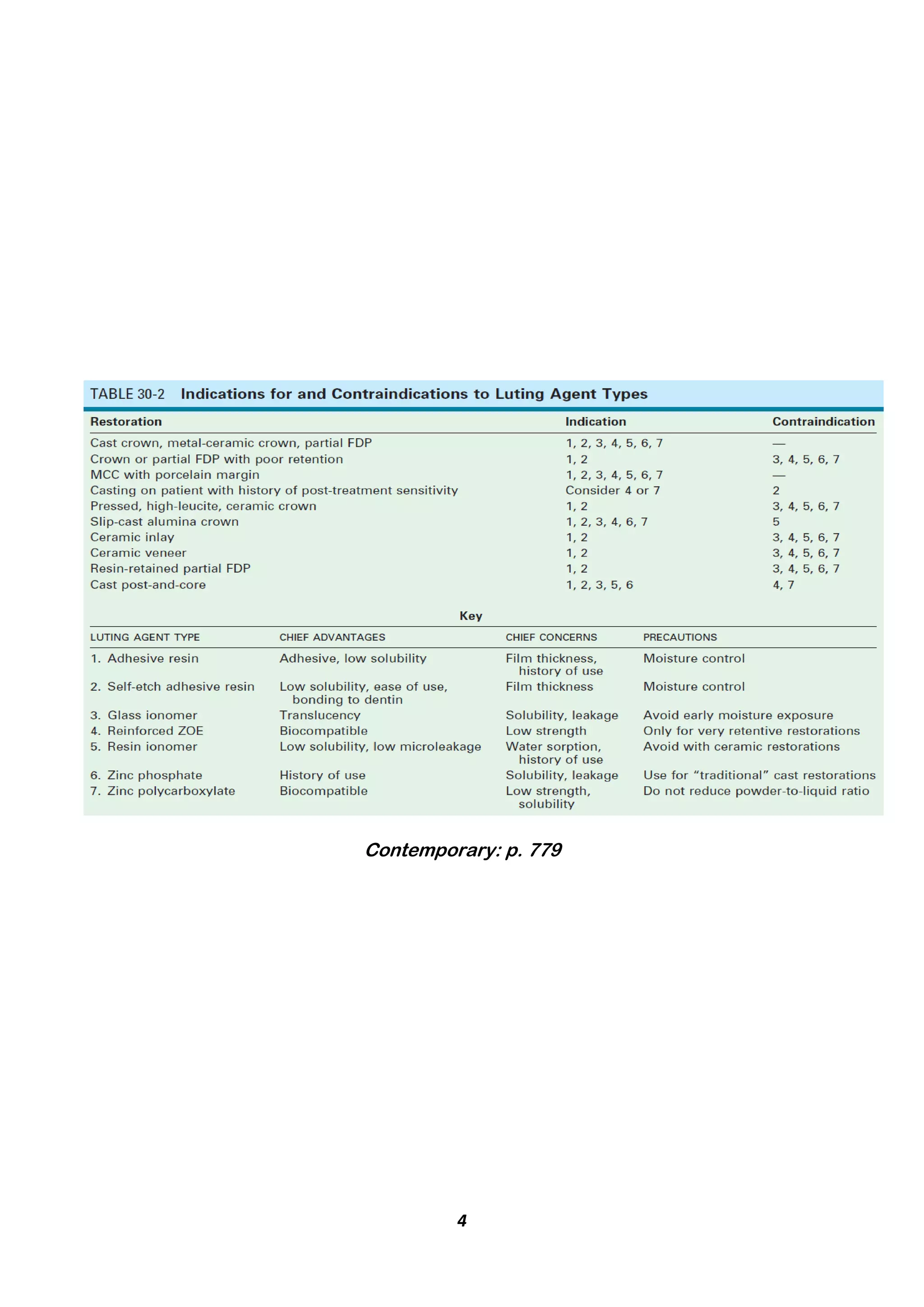 TABLE 30-2 Indications for and Contraindications to Luting Agent Types

| Restoration | Indication | Contraindication |
|---|---|---|
| Cast crown, metal-ceramic crown, partial FDP | 1, 2, 3, 4, 5, 6, 7 | — |
| Crown or partial FDP with poor retention | 1, 2 | 3, 4, 5, 6, 7 |
| MCC with porcelain margin | 1, 2, 3, 4, 5, 6, 7 | — |
| Casting on patient with history of post-treatment sensitivity | Consider 4 or 7 | 2 |
| Pressed, high-leucite, ceramic crown | 1, 2 | 3, 4, 5, 6, 7 |
| Slip-cast alumina crown | 1, 2, 3, 4, 6, 7 | 5 |
| Ceramic inlay | 1, 2 | 3, 4, 5, 6, 7 |
| Ceramic veneer | 1, 2 | 3, 4, 5, 6, 7 |
| Resin-retained partial FDP | 1, 2 | 3, 4, 5, 6, 7 |
| Cast post-and-core | 1, 2, 3, 5, 6 | 4, 7 |

Key

| LUTING AGENT TYPE | CHIEF ADVANTAGES | CHIEF CONCERNS | PRECAUTIONS |
|---|---|---|---|
| 1. Adhesive resin | Adhesive, low solubility | Film thickness, history of use | Moisture control |
| 2. Self-etch adhesive resin | Low solubility, ease of use, bonding to dentin | Film thickness | Moisture control |
| 3. Glass ionomer | Translucency | Solubility, leakage | Avoid early moisture exposure |
| 4. Reinforced ZOE | Biocompatible | Low strength | Only for very retentive restorations |
| 5. Resin ionomer | Low solubility, low microleakage | Water sorption, history of use | Avoid with ceramic restorations |
| 6. Zinc phosphate | History of use | Solubility, leakage | Use for "traditional" cast restorations |
| 7. Zinc polycarboxylate | Biocompatible | Low strength, solubility | Do not reduce powder-to-liquid ratio |

Contemporary: p. 779

4